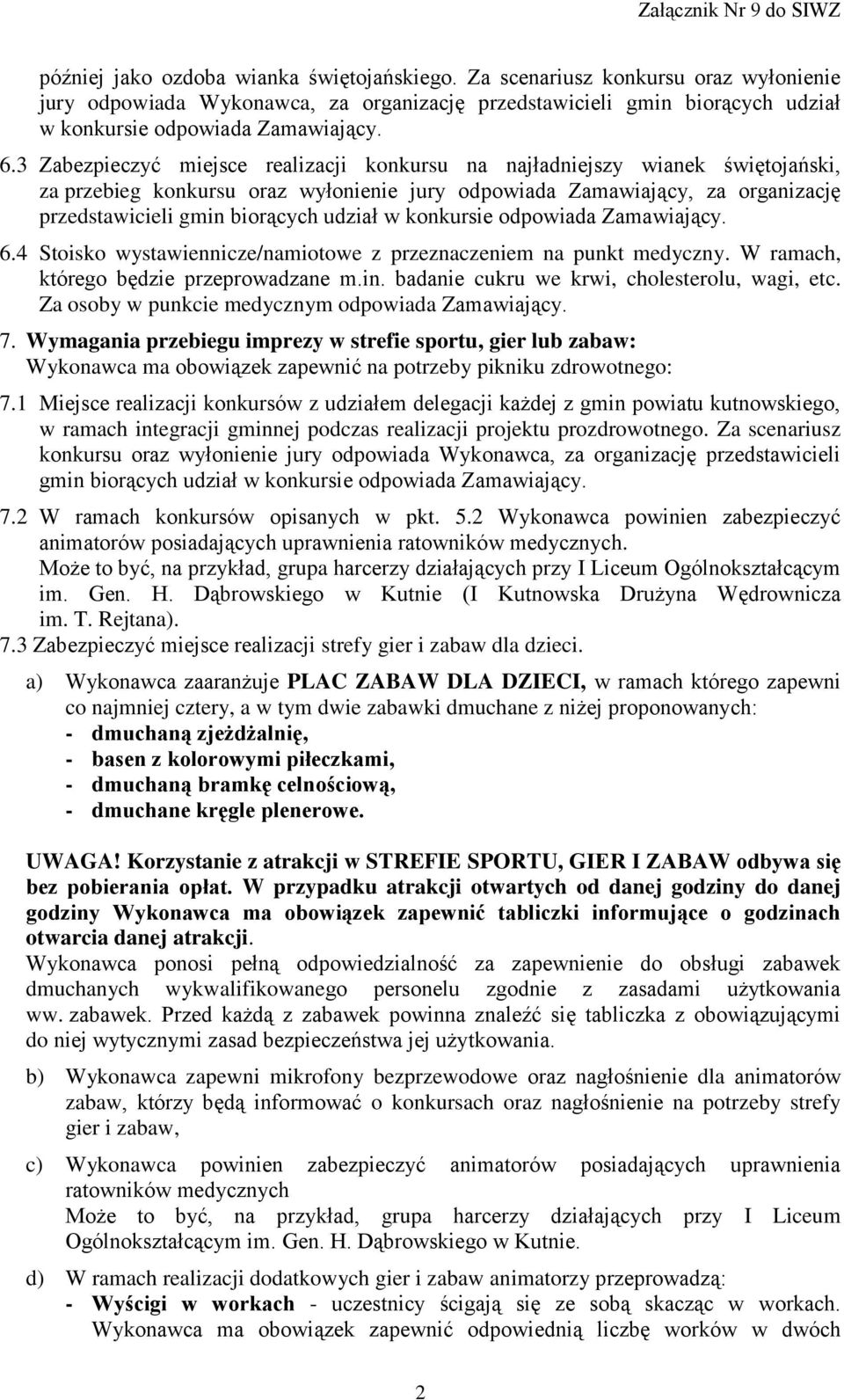 Załącznik Nr 9 do SIWZ

później jako ozdoba wianka świętojańskiego. Za scenariusz konkursu oraz wyłonienie jury odpowiada Wykonawca, za organizację przedstawicieli gmin biorących udział w konkursie odpowiada Zamawiający.

6.3 Zabezpieczyć miejsce realizacji konkursu na najładniejszy wianek świętojański, za przebieg konkursu oraz wyłonienie jury odpowiada Zamawiający, za organizację przedstawicieli gmin biorących udział w konkursie odpowiada Zamawiający.

6.4 Stoisko wystawiennicze/namiotowe z przeznaczeniem na punkt medyczny. W ramach, którego będzie przeprowadzane m.in. badanie cukru we krwi, cholesterolu, wagi, etc. Za osoby w punkcie medycznym odpowiada Zamawiający.

7. Wymagania przebiegu imprezy w strefie sportu, gier lub zabaw:
Wykonawca ma obowiązek zapewnić na potrzeby pikniku zdrowotnego:

7.1 Miejsce realizacji konkursów z udziałem delegacji każdej z gmin powiatu kutnowskiego, w ramach integracji gminnej podczas realizacji projektu prozdrowotnego. Za scenariusz konkursu oraz wyłonienie jury odpowiada Wykonawca, za organizację przedstawicieli gmin biorących udział w konkursie odpowiada Zamawiający.

7.2 W ramach konkursów opisanych w pkt. 5.2 Wykonawca powinien zabezpieczyć animatorów posiadających uprawnienia ratowników medycznych.
Może to być, na przykład, grupa harcerzy działających przy I Liceum Ogólnokształcącym im. Gen. H. Dąbrowskiego w Kutnie (I Kutnowska Drużyna Wędrownicza im. T. Rejtana).

7.3 Zabezpieczyć miejsce realizacji strefy gier i zabaw dla dzieci.

a) Wykonawca zaaranżuje PLAC ZABAW DLA DZIECI, w ramach którego zapewni co najmniej cztery, a w tym dwie zabawki dmuchane z niżej proponowanych:
- dmuchaną zjeżdżalnię,
- basen z kolorowymi piłeczkami,
- dmuchaną bramkę celnościową,
- dmuchane kręgle plenerowe.

UWAGA! Korzystanie z atrakcji w STREFIE SPORTU, GIER I ZABAW odbywa się bez pobierania opłat. W przypadku atrakcji otwartych od danej godziny do danej godziny Wykonawca ma obowiązek zapewnić tabliczki informujące o godzinach otwarcia danej atrakcji.
Wykonawca ponosi pełną odpowiedzialność za zapewnienie do obsługi zabawek dmuchanych wykwalifikowanego personelu zgodnie z zasadami użytkowania ww. zabawek. Przed każdą z zabawek powinna znaleźć się tabliczka z obowiązującymi do niej wytycznymi zasad bezpieczeństwa jej użytkowania.

b) Wykonawca zapewni mikrofony bezprzewodowe oraz nagłośnienie dla animatorów zabaw, którzy będą informować o konkursach oraz nagłośnienie na potrzeby strefy gier i zabaw,

c) Wykonawca powinien zabezpieczyć animatorów posiadających uprawnienia ratowników medycznych
Może to być, na przykład, grupa harcerzy działających przy I Liceum Ogólnokształcącym im. Gen. H. Dąbrowskiego w Kutnie.

d) W ramach realizacji dodatkowych gier i zabaw animatorzy przeprowadzą:
- Wyścigi w workach - uczestnicy ścigają się ze sobą skacząc w workach. Wykonawca ma obowiązek zapewnić odpowiednią liczbę worków w dwóch

2